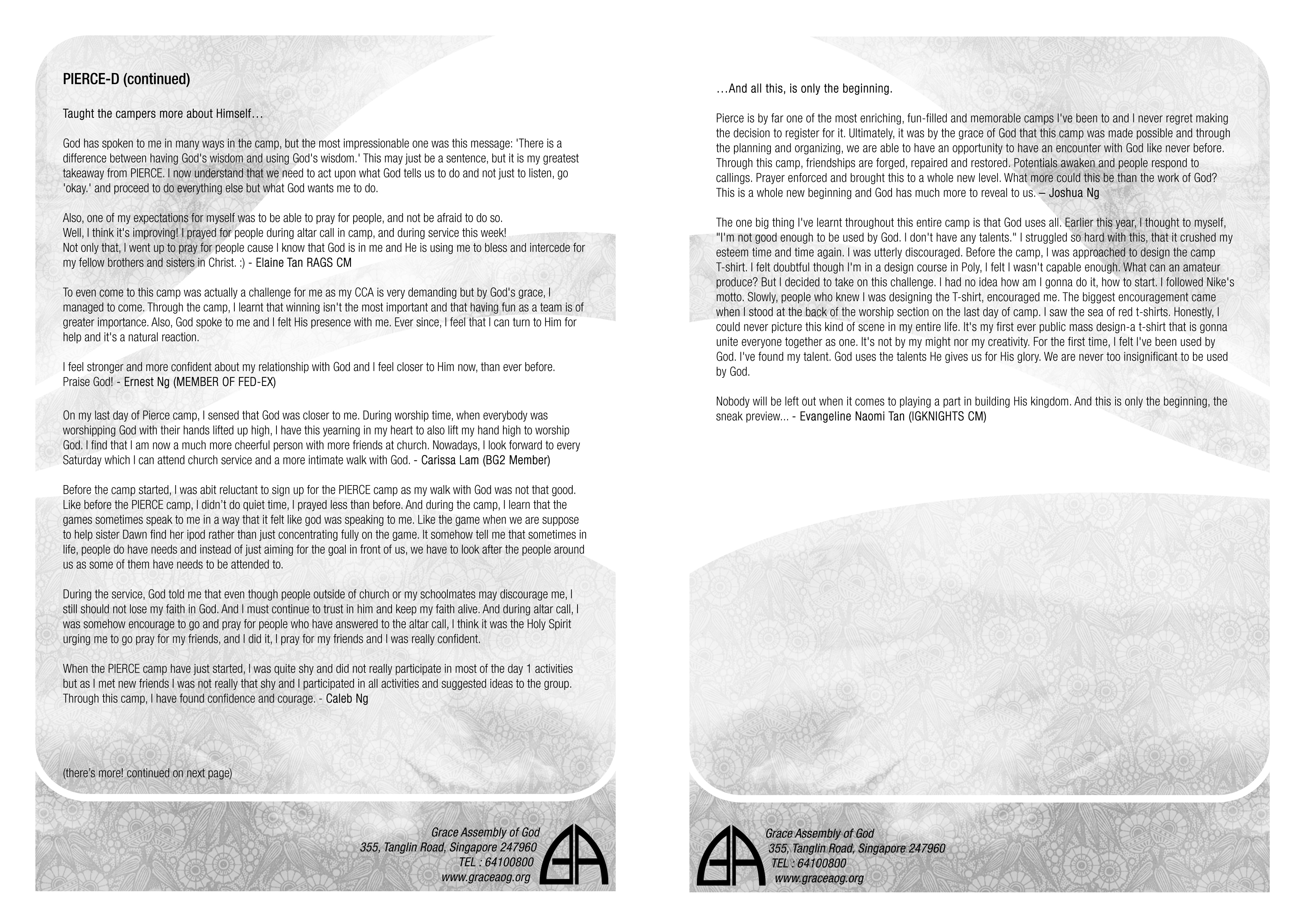 PIERCE-D (continued)

Taught the campers more about Himself…

God has spoken to me in many ways in the camp, but the most impressionable one was this message: 'There is a difference between having God's wisdom and using God's wisdom.' This may just be a sentence, but it is my greatest takeaway from PIERCE. I now understand that we need to act upon what God tells us to do and not just to listen, go 'okay.' and proceed to do everything else but what God wants me to do.

Also, one of my expectations for myself was to be able to pray for people, and not be afraid to do so.
Well, I think it's improving! I prayed for people during altar call in camp, and during service this week!
Not only that, I went up to pray for people cause I know that God is in me and He is using me to bless and intercede for my fellow brothers and sisters in Christ. :) - Elaine Tan RAGS CM

To even come to this camp was actually a challenge for me as my CCA is very demanding but by God's grace, I managed to come. Through the camp, I learnt that winning isn't the most important and that having fun as a team is of greater importance. Also, God spoke to me and I felt His presence with me. Ever since, I feel that I can turn to Him for help and it's a natural reaction.

I feel stronger and more confident about my relationship with God and I feel closer to Him now, than ever before. Praise God! - Ernest Ng (MEMBER OF FED-EX)

On my last day of Pierce camp, I sensed that God was closer to me. During worship time, when everybody was worshipping God with their hands lifted up high, I have this yearning in my heart to also lift my hand high to worship God. I find that I am now a much more cheerful person with more friends at church. Nowadays, I look forward to every Saturday which I can attend church service and a more intimate walk with God. - Carissa Lam (BG2 Member)

Before the camp started, I was abit reluctant to sign up for the PIERCE camp as my walk with God was not that good. Like before the PIERCE camp, I didn't do quiet time, I prayed less than before. And during the camp, I learn that the games sometimes speak to me in a way that it felt like god was speaking to me. Like the game when we are suppose to help sister Dawn find her ipod rather than just concentrating fully on the game. It somehow tell me that sometimes in life, people do have needs and instead of just aiming for the goal in front of us, we have to look after the people around us as some of them have needs to be attended to.

During the service, God told me that even though people outside of church or my schoolmates may discourage me, I still should not lose my faith in God. And I must continue to trust in him and keep my faith alive. And during altar call, I was somehow encourage to go and pray for people who have answered to the altar call, I think it was the Holy Spirit urging me to go pray for my friends, and I did it, I pray for my friends and I was really confident.

When the PIERCE camp have just started, I was quite shy and did not really participate in most of the day 1 activities but as I met new friends I was not really that shy and I participated in all activities and suggested ideas to the group. Through this camp, I have found confidence and courage. - Caleb Ng

(there's more! continued on next page)

Grace Assembly of God
355, Tanglin Road, Singapore 247960
TEL : 64100800
www.graceaog.org

…And all this, is only the beginning.

Pierce is by far one of the most enriching, fun-filled and memorable camps I've been to and I never regret making the decision to register for it. Ultimately, it was by the grace of God that this camp was made possible and through the planning and organizing, we are able to have an opportunity to have an encounter with God like never before. Through this camp, friendships are forged, repaired and restored. Potentials awaken and people respond to callings. Prayer enforced and brought this to a whole new level. What more could this be than the work of God? This is a whole new beginning and God has much more to reveal to us. – Joshua Ng

The one big thing I've learnt throughout this entire camp is that God uses all. Earlier this year, I thought to myself, "I'm not good enough to be used by God. I don't have any talents." I struggled so hard with this, that it crushed my esteem time and time again. I was utterly discouraged. Before the camp, I was approached to design the camp T-shirt. I felt doubtful though I'm in a design course in Poly, I felt I wasn't capable enough. What can an amateur produce? But I decided to take on this challenge. I had no idea how am I gonna do it, how to start. I followed Nike's motto. Slowly, people who knew I was designing the T-shirt, encouraged me. The biggest encouragement came when I stood at the back of the worship section on the last day of camp. I saw the sea of red t-shirts. Honestly, I could never picture this kind of scene in my entire life. It's my first ever public mass design-a t-shirt that is gonna unite everyone together as one. It's not by my might nor my creativity. For the first time, I felt I've been used by God. I've found my talent. God uses the talents He gives us for His glory. We are never too insignificant to be used by God.

Nobody will be left out when it comes to playing a part in building His kingdom. And this is only the beginning, the sneak preview... - Evangeline Naomi Tan (IGKNIGHTS CM)

Grace Assembly of God
355, Tanglin Road, Singapore 247960
TEL : 64100800
www.graceaog.org